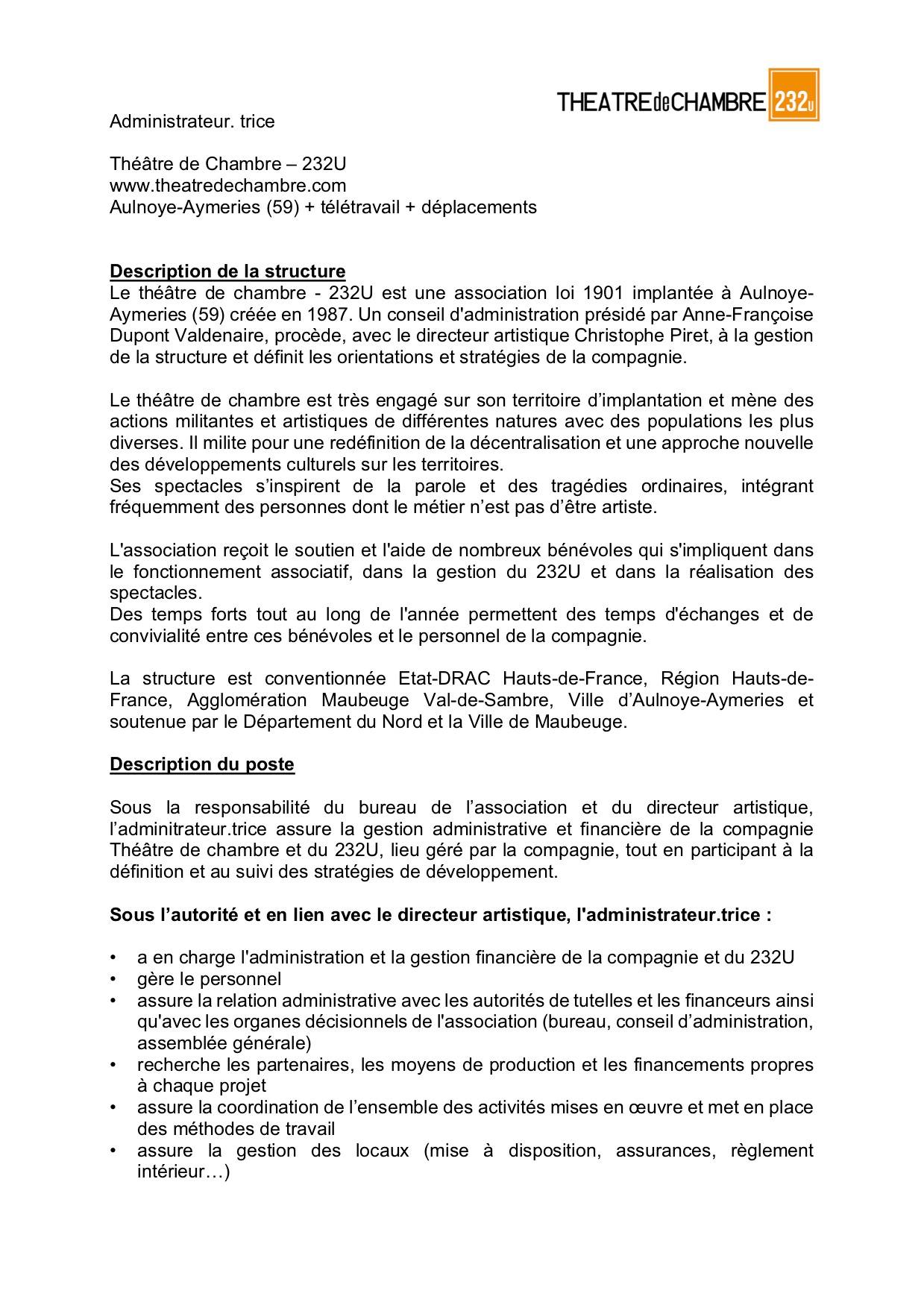 THEATREdeCHAMBRE 232U

Administrateur. trice

Théâtre de Chambre – 232U
www.theatredechambre.com
Aulnoye-Aymeries (59) + télétravail + déplacements

Description de la structure
Le théâtre de chambre - 232U est une association loi 1901 implantée à Aulnoye-Aymeries (59) créée en 1987. Un conseil d'administration présidé par Anne-Françoise Dupont Valdenaire, procède, avec le directeur artistique Christophe Piret, à la gestion de la structure et définit les orientations et stratégies de la compagnie.

Le théâtre de chambre est très engagé sur son territoire d'implantation et mène des actions militantes et artistiques de différentes natures avec des populations les plus diverses. Il milite pour une redéfinition de la décentralisation et une approche nouvelle des développements culturels sur les territoires.
Ses spectacles s'inspirent de la parole et des tragédies ordinaires, intégrant fréquemment des personnes dont le métier n'est pas d'être artiste.

L'association reçoit le soutien et l'aide de nombreux bénévoles qui s'impliquent dans le fonctionnement associatif, dans la gestion du 232U et dans la réalisation des spectacles.
Des temps forts tout au long de l'année permettent des temps d'échanges et de convivialité entre ces bénévoles et le personnel de la compagnie.

La structure est conventionnée Etat-DRAC Hauts-de-France, Région Hauts-de-France, Agglomération Maubeuge Val-de-Sambre, Ville d'Aulnoye-Aymeries et soutenue par le Département du Nord et la Ville de Maubeuge.

Description du poste

Sous la responsabilité du bureau de l'association et du directeur artistique, l'adminitrateur.trice assure la gestion administrative et financière de la compagnie Théâtre de chambre et du 232U, lieu géré par la compagnie, tout en participant à la définition et au suivi des stratégies de développement.

Sous l'autorité et en lien avec le directeur artistique, l'administrateur.trice :

• a en charge l'administration et la gestion financière de la compagnie et du 232U
• gère le personnel
• assure la relation administrative avec les autorités de tutelles et les financeurs ainsi qu'avec les organes décisionnels de l'association (bureau, conseil d'administration, assemblée générale)
• recherche les partenaires, les moyens de production et les financements propres à chaque projet
• assure la coordination de l'ensemble des activités mises en œuvre et met en place des méthodes de travail
• assure la gestion des locaux (mise à disposition, assurances, règlement intérieur…)